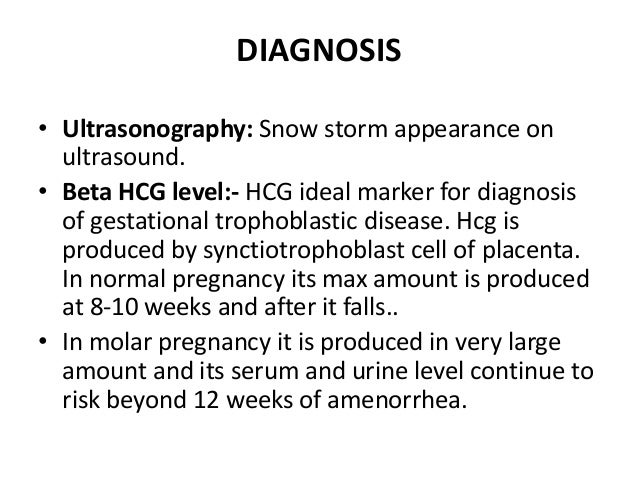 DIAGNOSIS

• Ultrasonography: Snow storm appearance on ultrasound.
• Beta HCG level:- HCG ideal marker for diagnosis of gestational trophoblastic disease. Hcg is produced by synctiotrophoblast cell of placenta. In normal pregnancy its max amount is produced at 8-10 weeks and after it falls..
• In molar pregnancy it is produced in very large amount and its serum and urine level continue to risk beyond 12 weeks of amenorrhea.